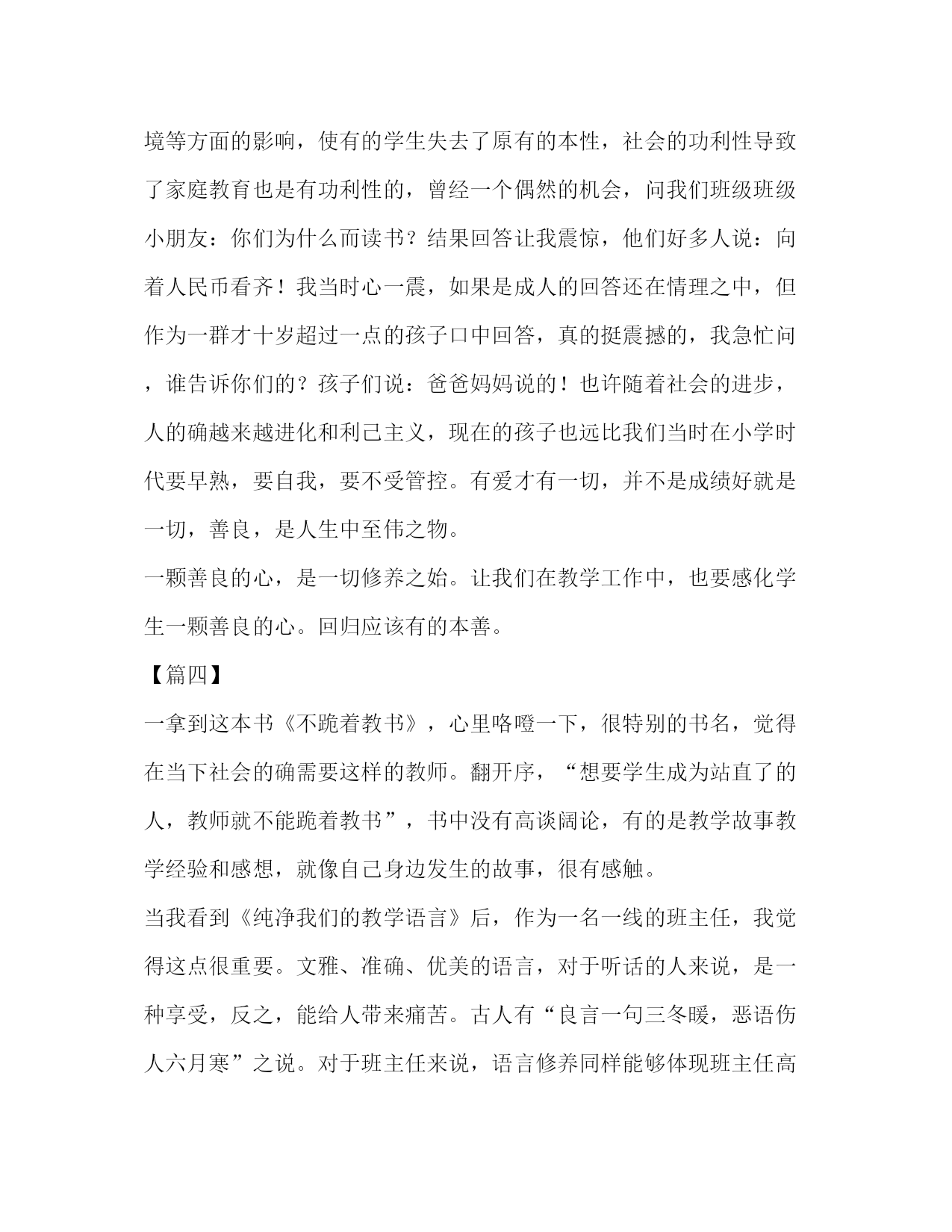 境等方面的影响，使有的学生失去了原有的本性，社会的功利性导致了家庭教育也是有功利性的，曾经一个偶然的机会，问我们班级班级小朋友：你们为什么而读书？结果回答让我震惊，他们好多人说：向着人民币看齐！我当时心一震，如果是成人的回答还在情理之中，但作为一群才十岁超过一点的孩子口中回答，真的挺震撼的，我急忙问，谁告诉你们的？孩子们说：爸爸妈妈说的！也许随着社会的进步，人的确越来越进化和利己主义，现在的孩子也远比我们当时在小学时代要早熟，要自我，要不受管控。有爱才有一切，并不是成绩好就是一切，善良，是人生中至伟之物。

一颗善良的心，是一切修养之始。让我们在教学工作中，也要感化学生一颗善良的心。回归应该有的本善。

【篇四】

一拿到这本书《不跪着教书》，心里咯噔一下，很特别的书名，觉得在当下社会的确需要这样的教师。翻开序，“想要学生成为站直了的人，教师就不能跪着教书”，书中没有高谈阔论，有的是教学故事教学经验和感想，就像自己身边发生的故事，很有感触。

当我看到《纯净我们的教学语言》后，作为一名一线的班主任，我觉得这点很重要。文雅、准确、优美的语言，对于听话的人来说，是一种享受，反之，能给人带来痛苦。古人有“良言一句三冬暖，恶语伤人六月寒”之说。对于班主任来说，语言修养同样能够体现班主任高